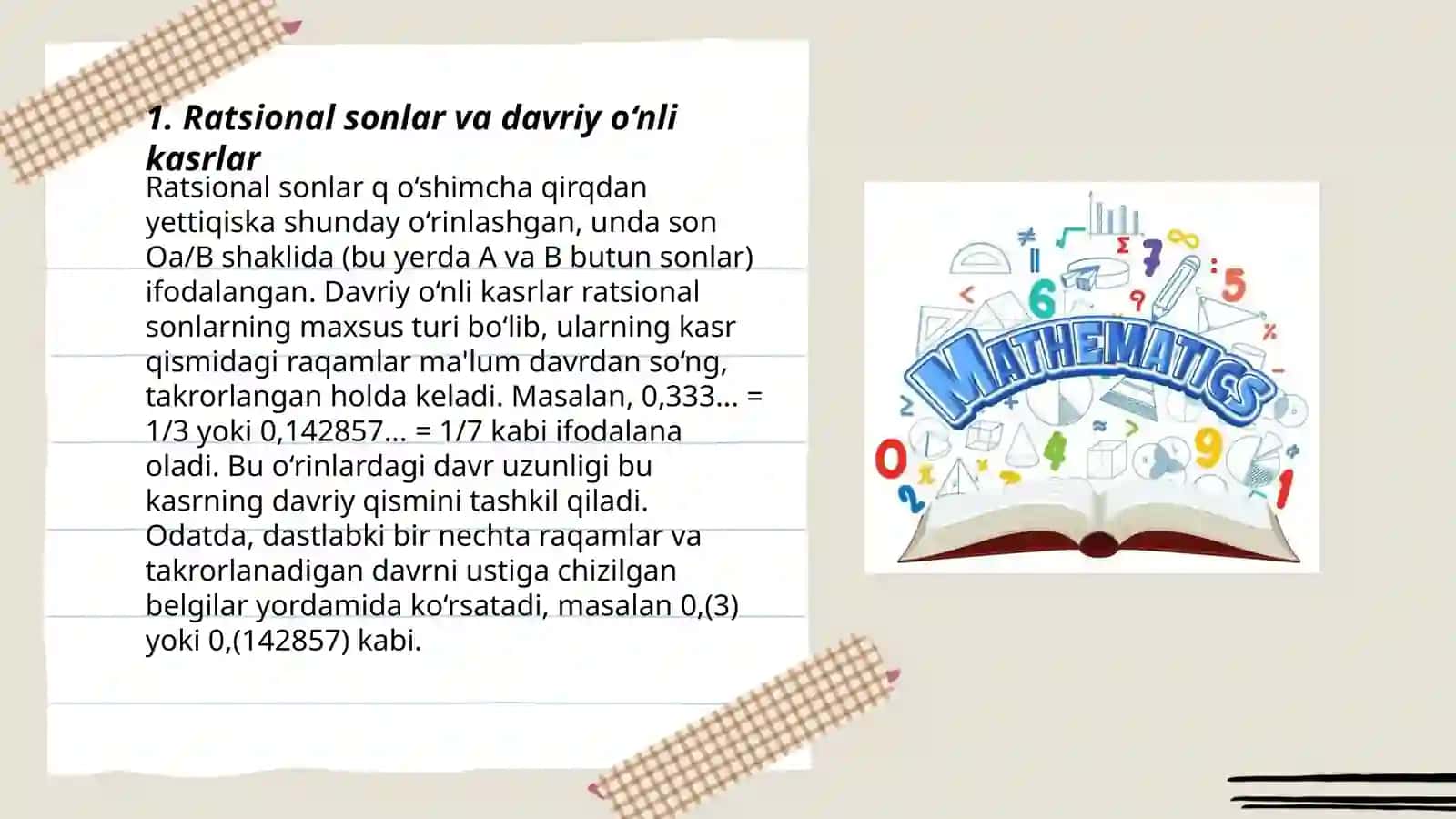 1. Ratsional sonlar va davriy o‘nli kasrlar

Ratsional sonlar q o‘shimcha qirqdan yettiqiska shunday o‘rinlashgan, unda son Oa/B shaklida (bu yerda A va B butun sonlar) ifodalangan. Davriy o‘nli kasrlar ratsional sonlarning maxsus turi bo‘lib, ularning kasr qismidagi raqamlar ma'lum davrdan so‘ng, takrorlangan holda keladi. Masalan, 0,333... = 1/3 yoki 0,142857... = 1/7 kabi ifodalana oladi. Bu o‘rinlardagi davr uzunligi bu kasrning davriy qismini tashkil qiladi. Odatda, dastlabki bir nechta raqamlar va takrorlanadigan davrni ustiga chizilgan belgilar yordamida ko‘rsatadi, masalan 0,(3) yoki 0,(142857) kabi.

MATHEMATICS